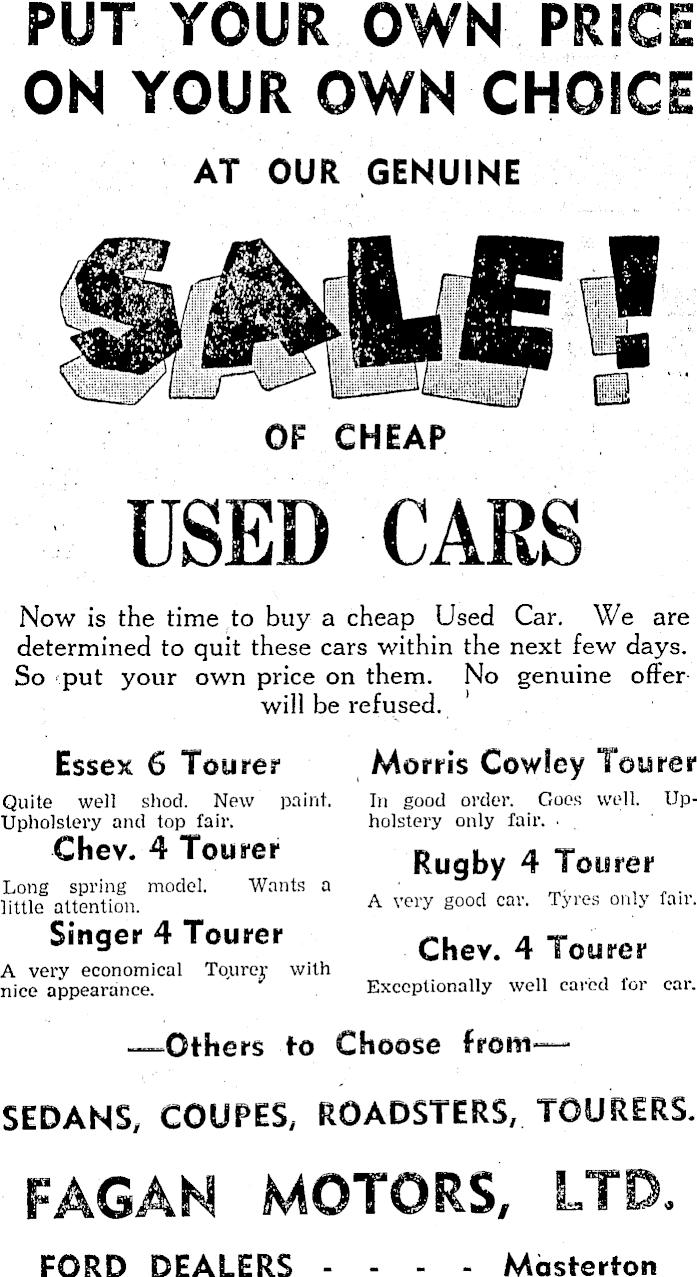 PUT YOUR OWN PRICE ON YOUR OWN CHOICE

AT OUR GENUINE

SALE!

OF CHEAP

USED CARS

Now is the time to buy a cheap Used Car. We are determined to quit these cars within the next few days. So put your own price on them. No genuine offer will be refused.

Essex 6 Tourer

Quite well shod. New paint. Upholstery and top fair.

Chev. 4 Tourer

Long spring model. Wants a little attention.

Singer 4 Tourer

A very economical Tourer with nice appearance.

Morris Cowley Tourer

In good order. Goes well. Upholstery only fair.

Rugby 4 Tourer

A very good car. Tyres only fair.

Chev. 4 Tourer

Exceptionally well cared for car.

—Others to Choose from—

SEDANS, COUPES, ROADSTERS, TOURERS.

FAGAN MOTORS, LTD.

FORD DEALERS - - - - Masterton